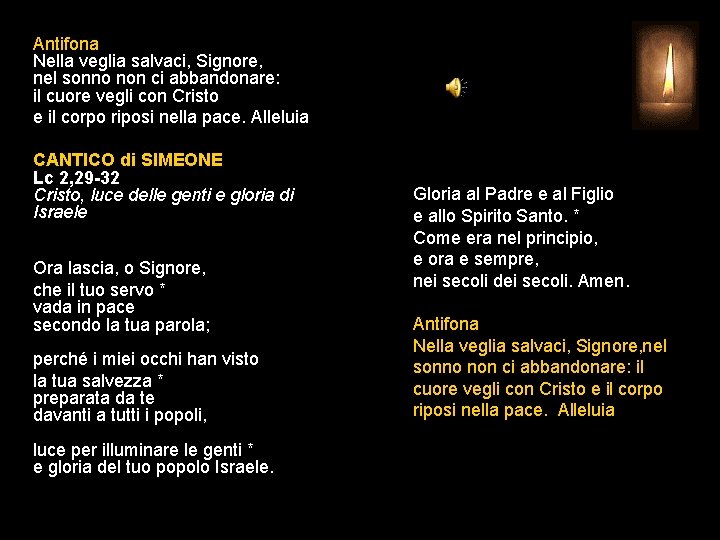 Antifona
Nella veglia salvaci, Signore,
nel sonno non ci abbandonare:
il cuore vegli con Cristo
e il corpo riposi nella pace. Alleluia

CANTICO di SIMEONE
Lc 2,29-32
Cristo, luce delle genti e gloria di Israele

Ora lascia, o Signore,
che il tuo servo *
vada in pace
secondo la tua parola;

perché i miei occhi han visto
la tua salvezza *
preparata da te
davanti a tutti i popoli,

luce per illuminare le genti *
e gloria del tuo popolo Israele.

Gloria al Padre e al Figlio
e allo Spirito Santo. *
Come era nel principio,
e ora e sempre,
nei secoli dei secoli. Amen.

Antifona
Nella veglia salvaci, Signore,nel sonno non ci abbandonare: il cuore vegli con Cristo e il corpo riposi nella pace. Alleluia